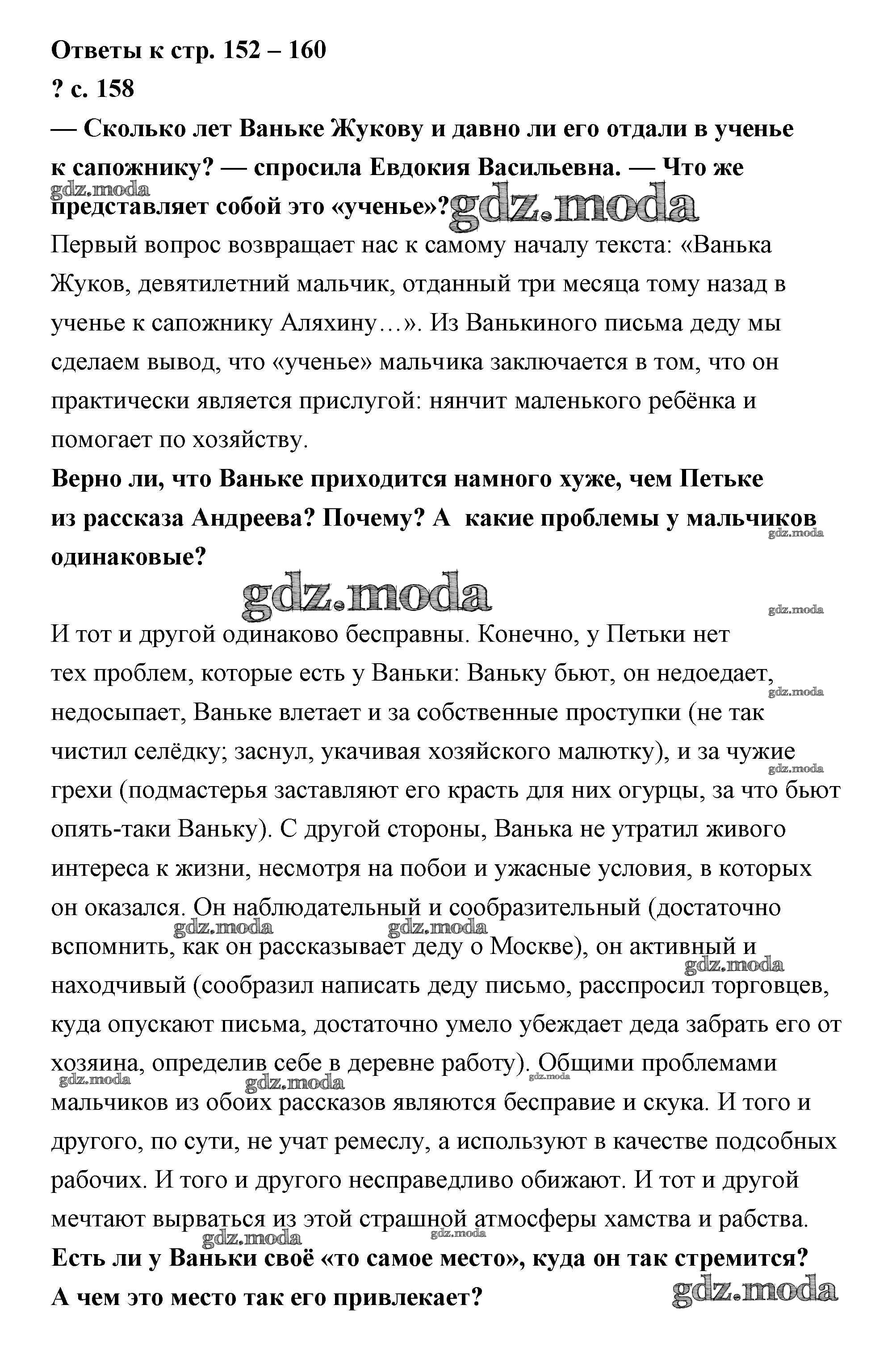 Ответы к стр. 152 – 160
? с. 158
— Сколько лет Ваньке Жукову и давно ли его отдали в ученье к сапожнику? — спросила Евдокия Васильевна. — Что же представляет собой это «ученье»?
gdz.moda
gdz.moda
Первый вопрос возвращает нас к самому началу текста: «Ванька Жуков, девятилетний мальчик, отданный три месяца тому назад в ученье к сапожнику Аляхину…». Из Ванькиного письма деду мы сделаем вывод, что «ученье» мальчика заключается в том, что он практически является прислугой: нянчит маленького ребёнка и помогает по хозяйству.
Верно ли, что Ваньке приходится намного хуже, чем Петьке из рассказа Андреева? Почему? А какие проблемы у мальчиков одинаковые?
gdz.moda
gdz.moda
gdz.moda
И тот и другой одинаково бесправны. Конечно, у Петьки нет тех проблем, которые есть у Ваньки: Ваньку бьют, он недоедает, недосыпает, Ваньке влетает и за собственные проступки (не так чистил селёдку; заснул, укачивая хозяйского малютку), и за чужие грехи (подмастерья заставляют его красть для них огурцы, за что бьют опять-таки Ваньку). С другой стороны, Ванька не утратил живого интереса к жизни, несмотря на побои и ужасные условия, в которых он оказался. Он наблюдательный и сообразительный (достаточно вспомнить, как он рассказывает деду о Москве), он активный и находчивый (сообразил написать деду письмо, расспросил торговцев, куда опускают письма, достаточно умело убеждает деда забрать его от хозяина, определив себе в деревне работу). Общими проблемами мальчиков из обоих рассказов являются бесправие и скука. И того и другого, по сути, не учат ремеслу, а используют в качестве подсобных рабочих. И того и другого несправедливо обижают. И тот и другой мечтают вырваться из этой страшной атмосферы хамства и рабства.
gdz.moda
gdz.moda
gdz.moda
gdz.moda
gdz.moda
gdz.moda
gdz.moda
gdz.moda
gdz.moda
gdz.moda
Есть ли у Ваньки своё «то самое место», куда он так стремится? А чем это место так его привлекает?
gdz.moda